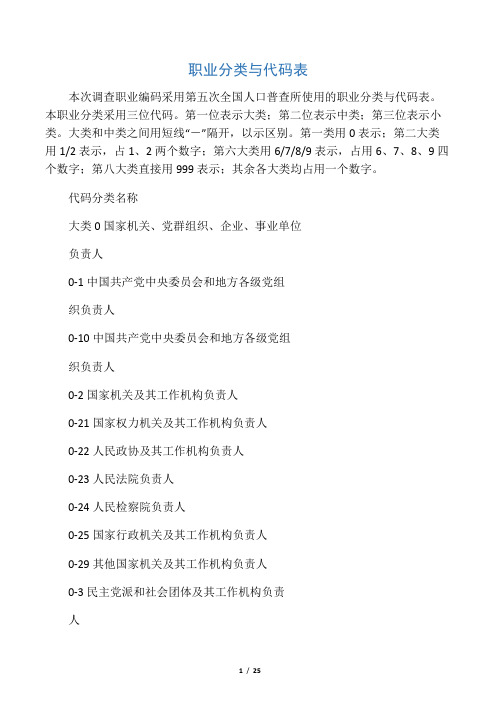 职业分类与代码表

本次调查职业编码采用第五次全国人口普查所使用的职业分类与代码表。本职业分类采用三位代码。第一位表示大类；第二位表示中类；第三位表示小类。大类和中类之间用短线“—”隔开，以示区别。第一类用 0 表示；第二大类用 1/2 表示，占 1、2 两个数字；第六大类用 6/7/8/9 表示，占用 6、7、8、9 四个数字；第八大类直接用 999 表示；其余各大类均占用一个数字。

代码分类名称

大类 0 国家机关、党群组织、企业、事业单位

负责人

0-1 中国共产党中央委员会和地方各级党组

织负责人

0-10 中国共产党中央委员会和地方各级党组

织负责人

0-2 国家机关及其工作机构负责人

0-21 国家权力机关及其工作机构负责人

0-22 人民政协及其工作机构负责人

0-23 人民法院负责人

0-24 人民检察院负责人

0-25 国家行政机关及其工作机构负责人

0-29 其他国家机关及其工作机构负责人

0-3 民主党派和社会团体及其工作机构负责

人

1 / 25